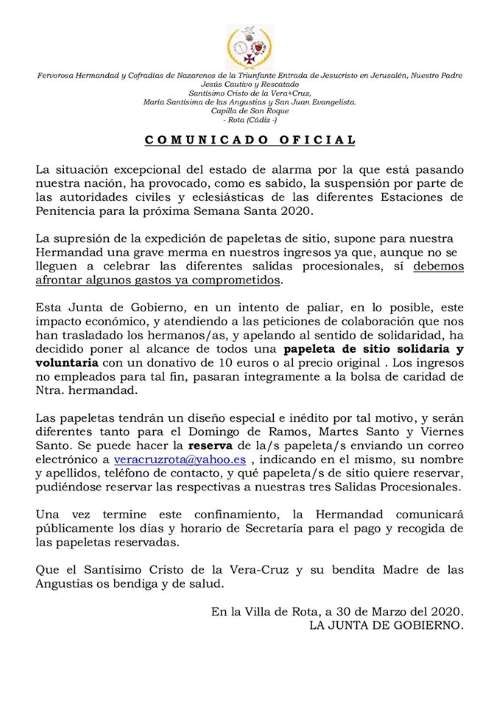 Fervorosa Hermandad y Cofradías de Nazarenos de la Triunfante Entrada de Jesucristo en Jerusalén, Nuestro Padre Jesús Cautivo y Rescatado
Santísimo Cristo de la Vera+Cruz,
María Santísima de las Angustias y San Juan Evangelista.
Capilla de San Roque
- Rota (Cádiz -)

COMUNICADO OFICIAL

La situación excepcional del estado de alarma por la que está pasando nuestra nación, ha provocado, como es sabido, la suspensión por parte de las autoridades civiles y eclesiásticas de las diferentes Estaciones de Penitencia para la próxima Semana Santa 2020.

La supresión de la expedición de papeletas de sitio, supone para nuestra Hermandad una grave merma en nuestros ingresos ya que, aunque no se lleguen a celebrar las diferentes salidas procesionales, sí debemos afrontar algunos gastos ya comprometidos.

Esta Junta de Gobierno, en un intento de paliar, en lo posible, este impacto económico, y atendiendo a las peticiones de colaboración que nos han trasladado los hermanos/as, y apelando al sentido de solidaridad, ha decidido poner al alcance de todos una papeleta de sitio solidaria y voluntaria con un donativo de 10 euros o al precio original . Los ingresos no empleados para tal fin, pasaran íntegramente a la bolsa de caridad de Ntra. hermandad.

Las papeletas tendrán un diseño especial e inédito por tal motivo, y serán diferentes tanto para el Domingo de Ramos, Martes Santo y Viernes Santo. Se puede hacer la reserva de la/s papeleta/s enviando un correo electrónico a veracruzrota@yahoo.es , indicando en el mismo, su nombre y apellidos, teléfono de contacto, y qué papeleta/s de sitio quiere reservar, pudiéndose reservar las respectivas a nuestras tres Salidas Procesionales.

Una vez termine este confinamiento, la Hermandad comunicará públicamente los días y horario de Secretaría para el pago y recogida de las papeletas reservadas.

Que el Santísimo Cristo de la Vera-Cruz y su bendita Madre de las Angustias os bendiga y de salud.

En la Villa de Rota, a 30 de Marzo del 2020.
LA JUNTA DE GOBIERNO.